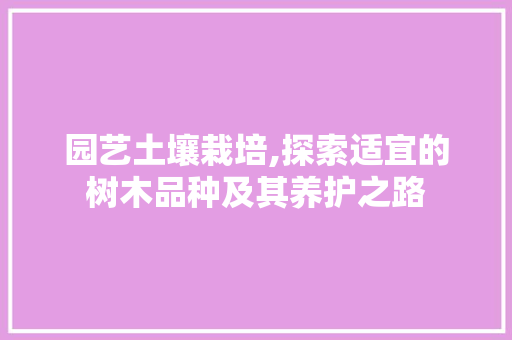 园艺土壤栽培,探索适宜的树木品种及其养护之路